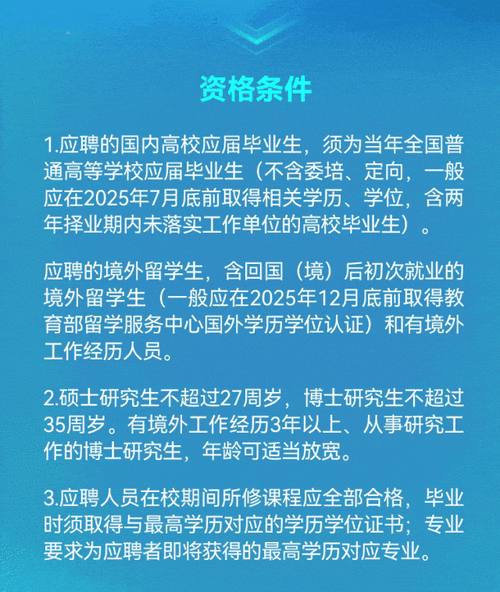 资格条件

1.应聘的国内高校应届毕业生，须为当年全国普通高等学校应届毕业生（不含委培、定向，一般应在2025年7月底前取得相关学历、学位，含两年择业期内未落实工作单位的高校毕业生）。

应聘的境外留学生，含回国（境）后初次就业的境外留学生（一般应在2025年12月底前取得教育部留学服务中心国外学历学位认证）和有境外工作经历人员。

2.硕士研究生不超过27周岁，博士研究生不超过35周岁。有境外工作经历3年以上、从事研究工作的博士研究生，年龄可适当放宽。

3.应聘人员在校期间所修课程应全部合格，毕业时须取得与最高学历对应的学历学位证书；专业要求为应聘者即将获得的最高学历对应专业。